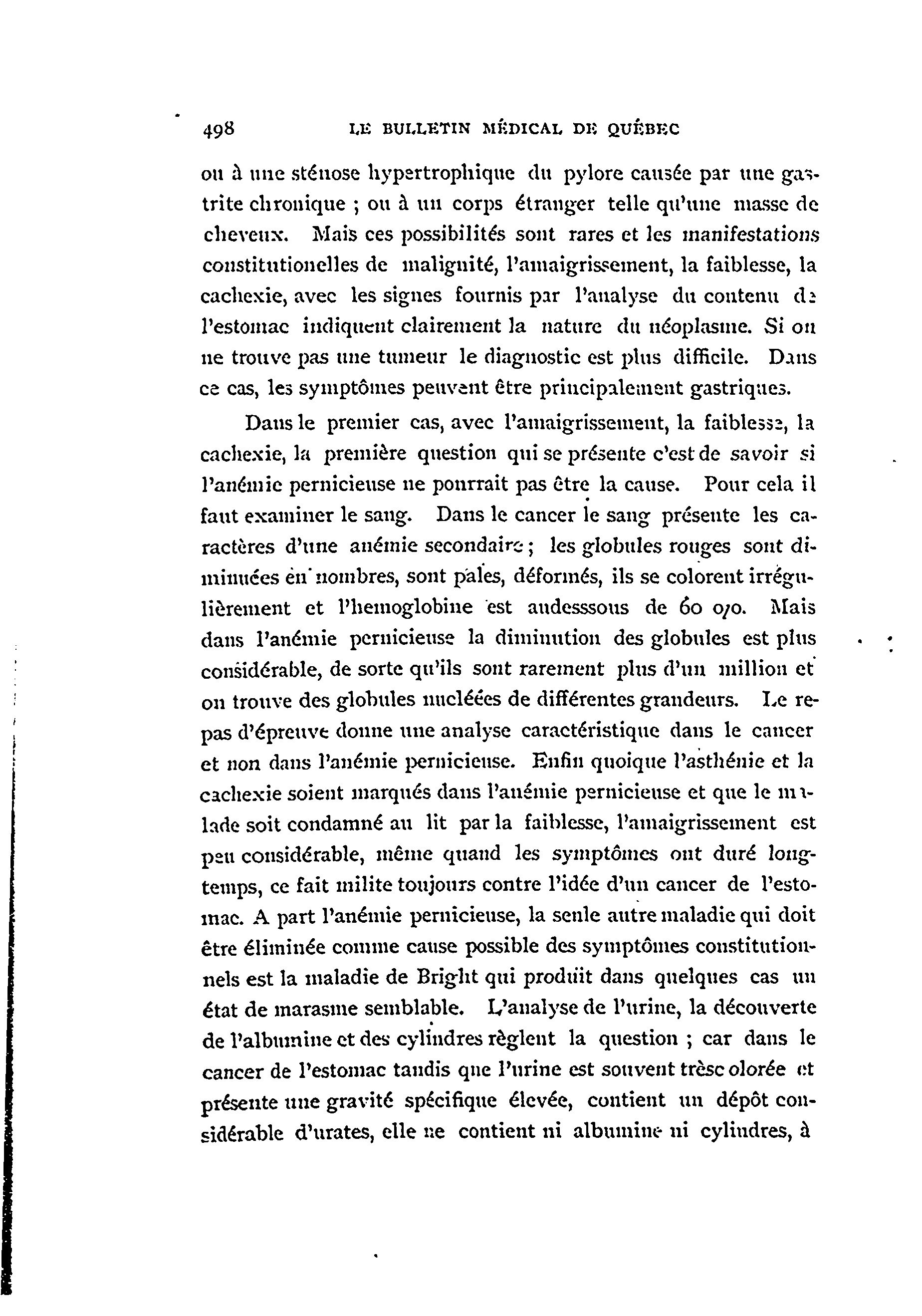 498 LE BULLETIN MÉDICAL DE QUÉBEC

ou à une sténose hypertrophique du pylore causée par une gastrite chronique ; ou à un corps étranger telle qu'une masse de cheveux. Mais ces possibilités sont rares et les manifestations constitutionelles de malignité, l'amaigrissement, la faiblesse, la cachexie, avec les signes fournis par l'analyse du contenu de l'estomac indiquent clairement la nature du néoplasme. Si on ne trouve pas une tumeur le diagnostic est plus difficile. Dans ce cas, les symptômes peuvent être principalement gastriques.

Dans le premier cas, avec l'amaigrissement, la faiblesse, la cachexie, la première question qui se présente c'est de savoir si l'anémie pernicieuse ne pourrait pas être la cause. Pour cela il faut examiner le sang. Dans le cancer le sang présente les caractères d'une anémie secondaire ; les globules rouges sont diminuées en nombres, sont pales, déformés, ils se colorent irrégulièrement et l'hemoglobine est audesssous de 60 o/o. Mais dans l'anémie pernicieuse la diminution des globules est plus considérable, de sorte qu'ils sont rarement plus d'un million et on trouve des globules nucléées de différentes grandeurs. Le repas d'épreuve donne une analyse caractéristique dans le cancer et non dans l'anémie pernicieuse. Enfin quoique l'asthénie et la cachexie soient marqués dans l'anémie pernicieuse et que le malade soit condamné au lit par la faiblesse, l'amaigrissement est peu considérable, même quand les symptômes ont duré longtemps, ce fait milite toujours contre l'idée d'un cancer de l'estomac. A part l'anémie pernicieuse, la seule autre maladie qui doit être éliminée comme cause possible des symptômes constitutionnels est la maladie de Bright qui produit dans quelques cas un état de marasme semblable. L'analyse de l'urine, la découverte de l'albumine et des cylindres règlent la question ; car dans le cancer de l'estomac tandis que l'urine est souvent trèsc olorée et présente une gravité spécifique élevée, contient un dépôt considérable d'urates, elle ne contient ni albumine ni cylindres, à